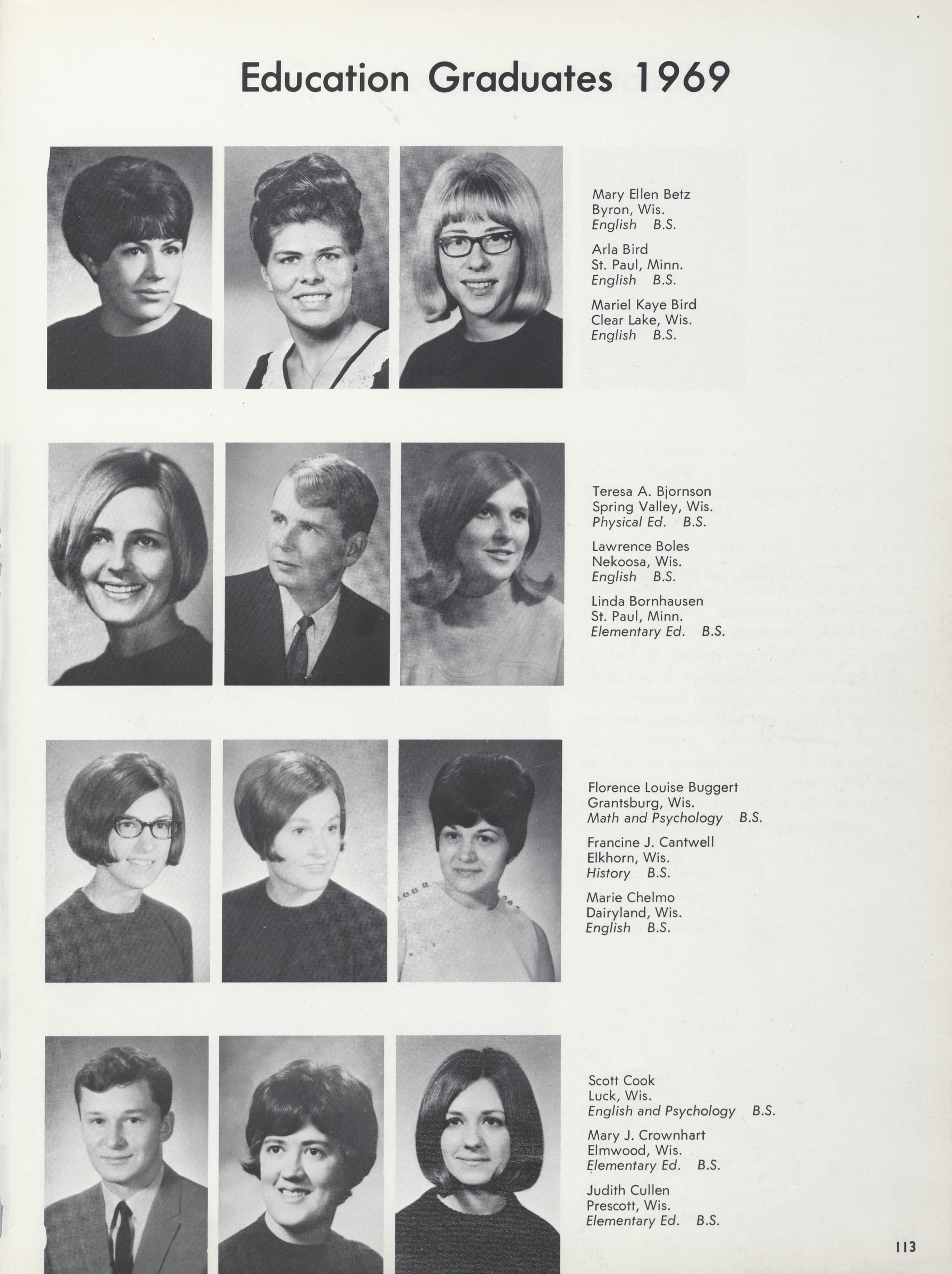 Education Graduates 1969

Mary Ellen Betz
Byron, Wis.
English B.S.

Arla Bird
St. Paul, Minn.
English B.S.

Mariel Kaye Bird
Clear Lake, Wis.
English B.S.

Teresa A. Bjornson
Spring Valley, Wis.
Physical Ed. B.S.

Lawrence Boles
Nekoosa, Wis.
English B.S.

Linda Bornhausen
St. Paul, Minn.
Elementary Ed. B.S.

Florence Louise Buggert
Grantsburg, Wis.
Math and Psychology B.S.

Francine J. Cantwell
Elkhorn, Wis.
History B.S.

Marie Chelmo
Dairyland, Wis.
English B.S.

Scott Cook
Luck, Wis.
English and Psychology B.S.

Mary J. Crownhart
Elmwood, Wis.
Elementary Ed. B.S.

Judith Cullen
Prescott, Wis.
Elementary Ed. B.S.

113